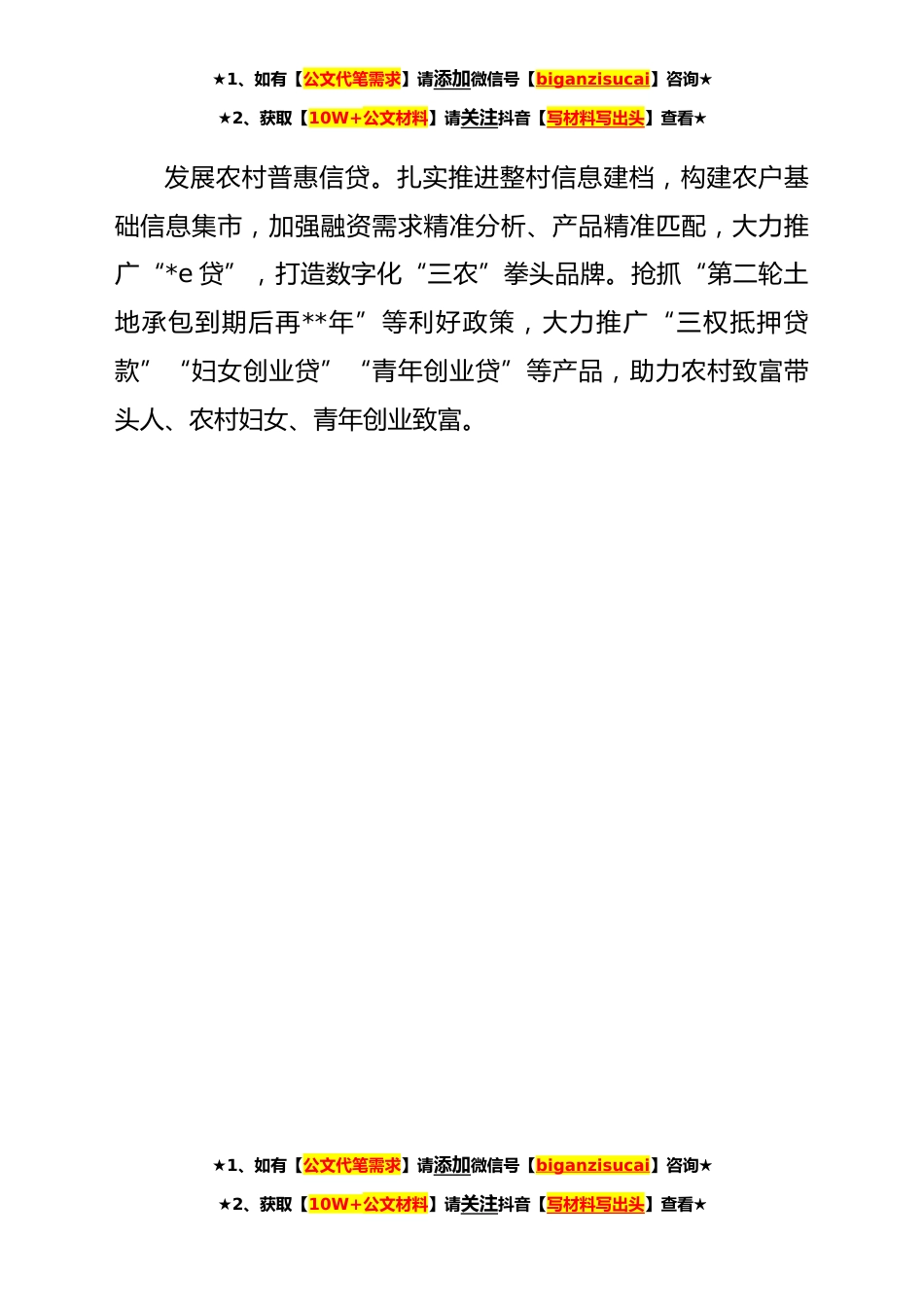 ★1、如有【公文代笔需求】请添加微信号【biganzisucai】咨询★

★2、获取【10W+公文材料】请关注抖音【写材料写出头】查看★

发展农村普惠信贷。扎实推进整村信息建档，构建农户基础信息集市，加强融资需求精准分析、产品精准匹配，大力推广“*e 贷”，打造数字化“三农”拳头品牌。抢抓“第二轮土地承包到期后再**年”等利好政策，大力推广“三权抵押贷款”“妇女创业贷”“青年创业贷”等产品，助力农村致富带头人、农村妇女、青年创业致富。

★1、如有【公文代笔需求】请添加微信号【biganzisucai】咨询★

★2、获取【10W+公文材料】请关注抖音【写材料写出头】查看★